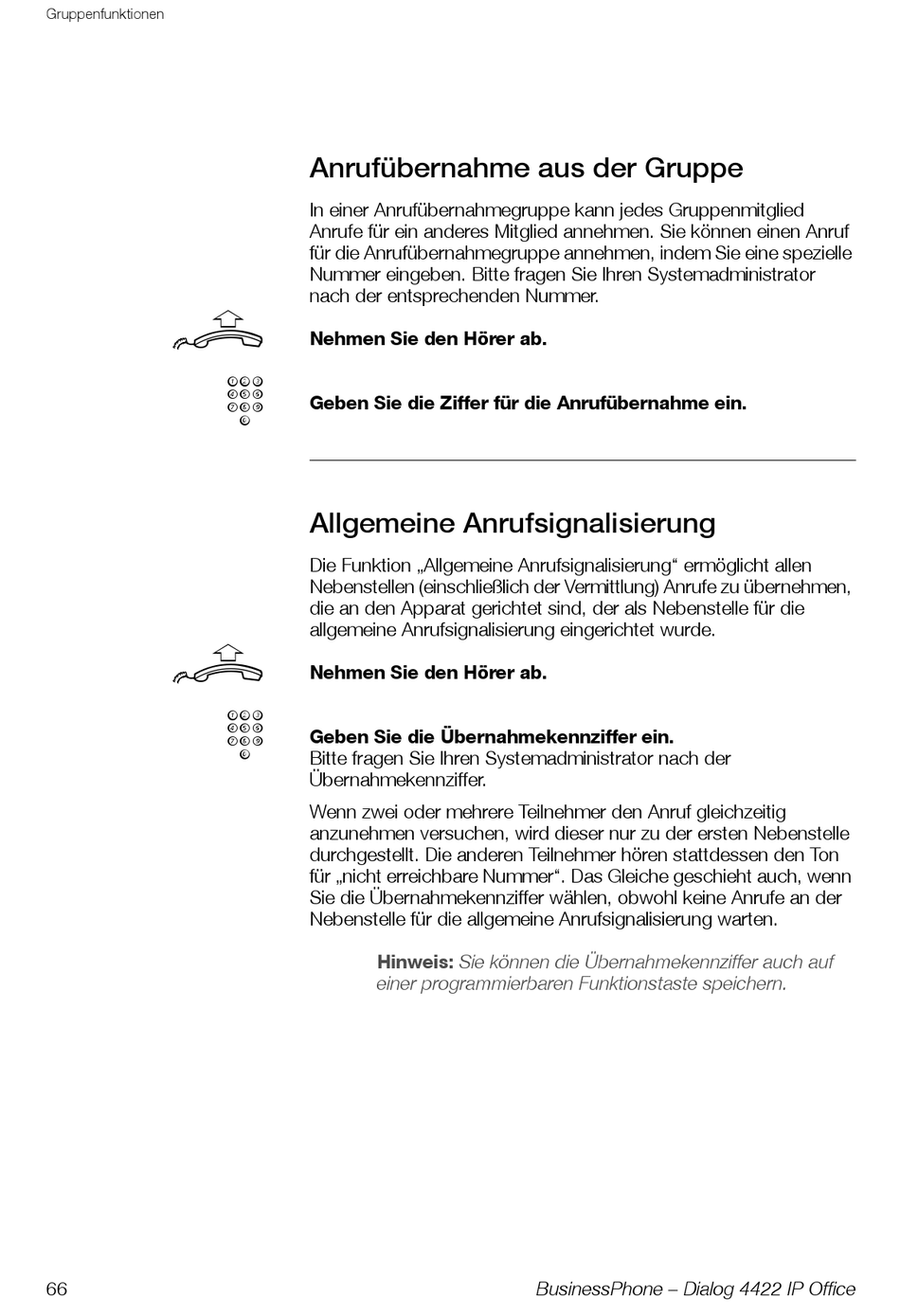 Gruppenfunktionen

Anrufübernahme aus der Gruppe

In einer Anrufübernahmegruppe kann jedes Gruppenmitglied Anrufe für ein anderes Mitglied annehmen. Sie können einen Anruf für die Anrufübernahmegruppe annehmen, indem Sie eine spezielle Nummer eingeben. Bitte fragen Sie Ihren Systemadministrator nach der entsprechenden Nummer.

Nehmen Sie den Hörer ab.

Geben Sie die Ziffer für die Anrufübernahme ein.

Allgemeine Anrufsignalisierung

Die Funktion „Allgemeine Anrufsignalisierung“ ermöglicht allen Nebenstellen (einschließlich der Vermittlung) Anrufe zu übernehmen, die an den Apparat gerichtet sind, der als Nebenstelle für die allgemeine Anrufsignalisierung eingerichtet wurde.

Nehmen Sie den Hörer ab.

Geben Sie die Übernahmekennziffer ein.
Bitte fragen Sie Ihren Systemadministrator nach der Übernahmekennziffer.

Wenn zwei oder mehrere Teilnehmer den Anruf gleichzeitig anzunehmen versuchen, wird dieser nur zu der ersten Nebenstelle durchgestellt. Die anderen Teilnehmer hören stattdessen den Ton für „nicht erreichbare Nummer“. Das Gleiche geschieht auch, wenn Sie die Übernahmekennziffer wählen, obwohl keine Anrufe an der Nebenstelle für die allgemeine Anrufsignalisierung warten.

Hinweis: Sie können die Übernahmekennziffer auch auf einer programmierbaren Funktionstaste speichern.

66 BusinessPhone – Dialog 4422 IP Office